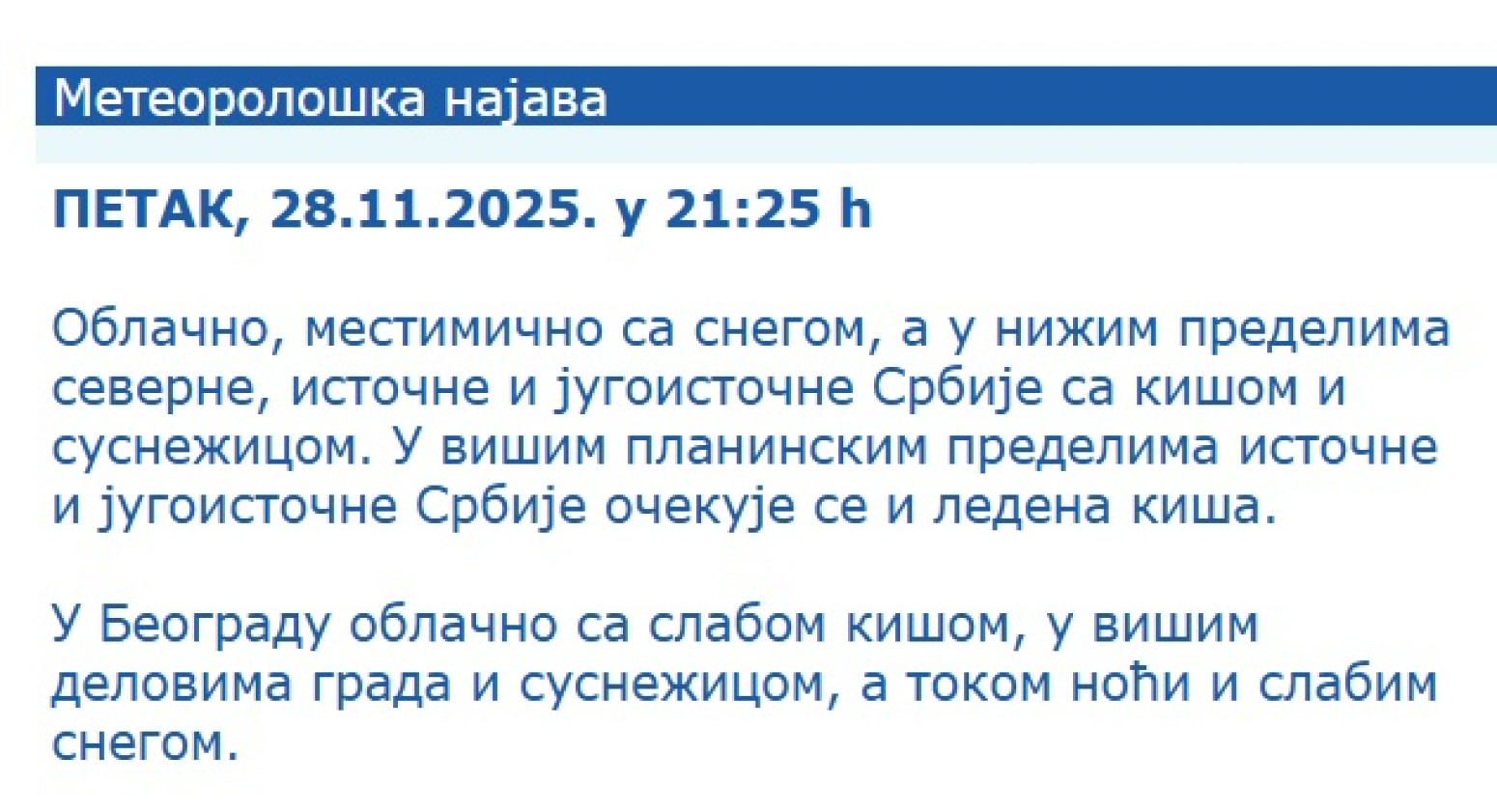 Метеоролошка најава

ПЕТАК, 28.11.2025. у 21:25 h

Облачно, местимично са снегом, а у нижим пределима северне, источне и југоисточне Србије са кишом и суснежицом. У вишим планинским пределима источне и југоисточне Србије очекује се и ледена киша.

У Београду облачно са слабом кишом, у вишим деловима града и суснежицом, а током ноћи и слабим снегом.